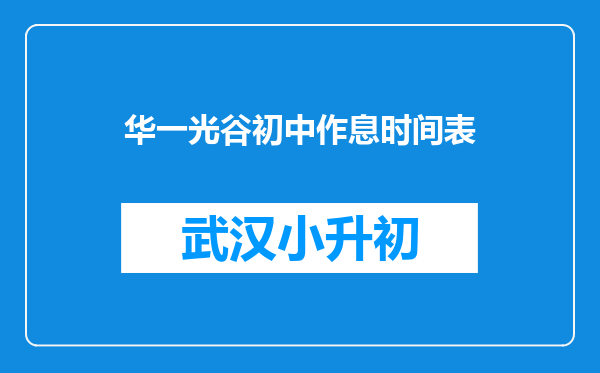 华一光谷初中作息时间表

武汉小升初